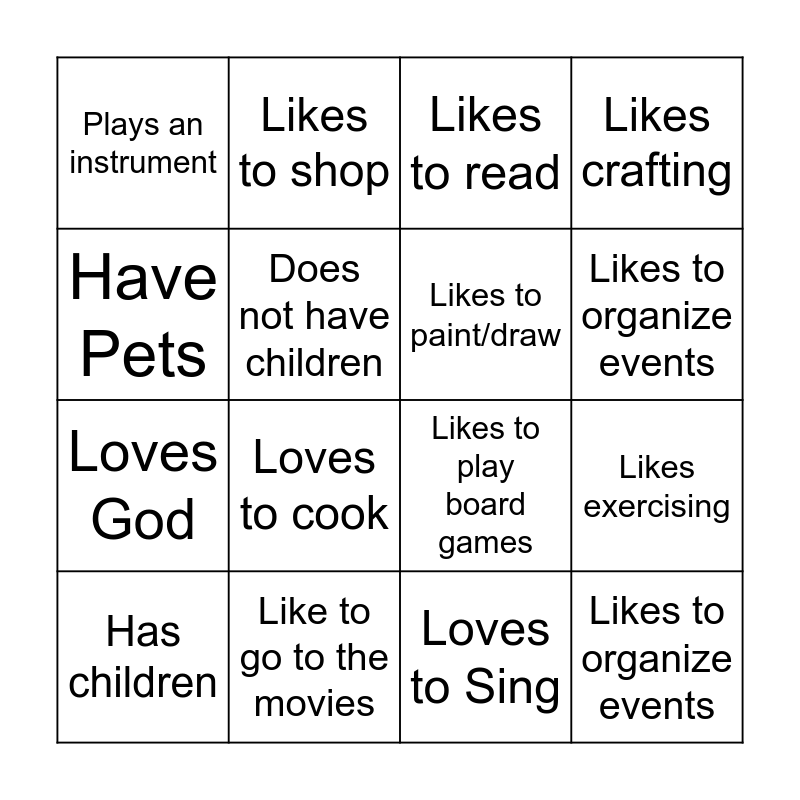 | Plays an instrument | Likes to shop | Likes to read | Likes crafting |
|---|---|---|---|
| Have Pets | Does not have children | Likes to paint/draw | Likes to organize events |
| Loves God | Loves to cook | Likes to play board games | Likes exercising |
| Has children | Like to go to the movies | Loves to Sing | Likes to organize events |